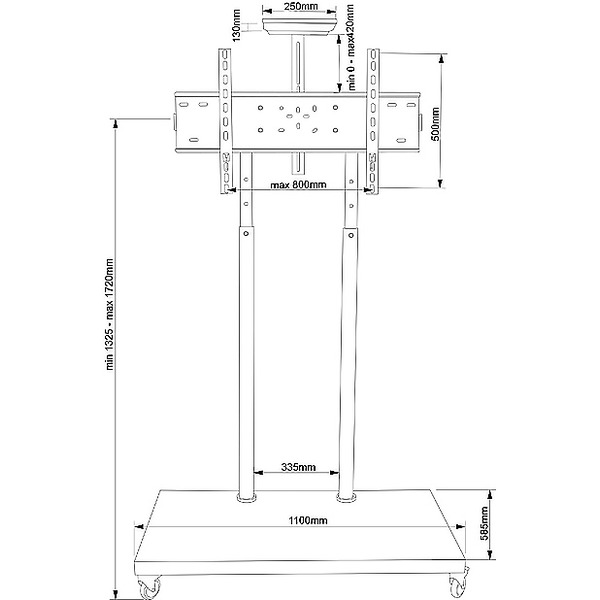 250mm
130mm
min 0 - max420mm
500mm
max 800mm
min 1325 - max 1720mm
335mm
1100mm
585mm